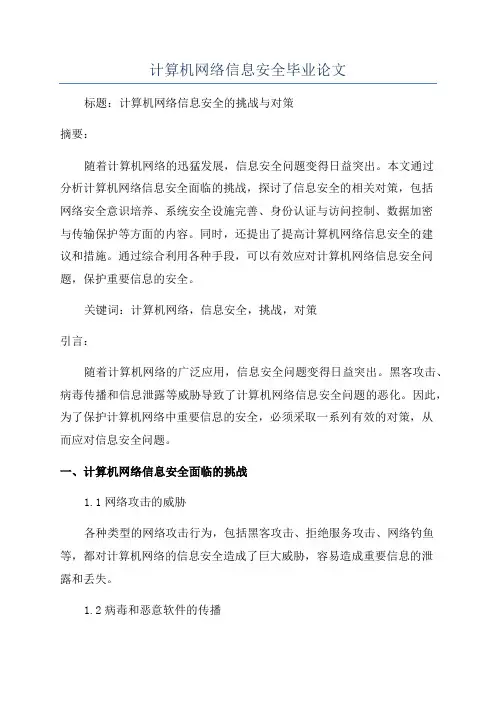 计算机网络信息安全毕业论文

标题：计算机网络信息安全的挑战与对策

摘要：

随着计算机网络的迅猛发展，信息安全问题变得日益突出。本文通过分析计算机网络信息安全面临的挑战，探讨了信息安全的相关对策，包括网络安全意识培养、系统安全设施完善、身份认证与访问控制、数据加密与传输保护等方面的内容。同时，还提出了提高计算机网络信息安全的建议和措施。通过综合利用各种手段，可以有效应对计算机网络信息安全问题，保护重要信息的安全。

关键词：计算机网络，信息安全，挑战，对策

引言：

随着计算机网络的广泛应用，信息安全问题变得日益突出。黑客攻击、病毒传播和信息泄露等威胁导致了计算机网络信息安全问题的恶化。因此，为了保护计算机网络中重要信息的安全，必须采取一系列有效的对策，从而应对信息安全问题。

一、计算机网络信息安全面临的挑战

1.1 网络攻击的威胁

各种类型的网络攻击行为，包括黑客攻击、拒绝服务攻击、网络钓鱼等，都对计算机网络的信息安全造成了巨大威胁，容易造成重要信息的泄露和丢失。

1.2 病毒和恶意软件的传播